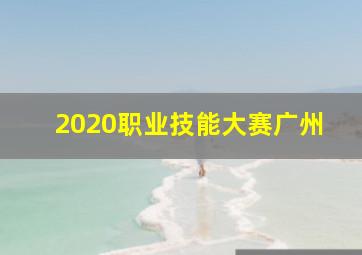 2020职业技能大赛广州